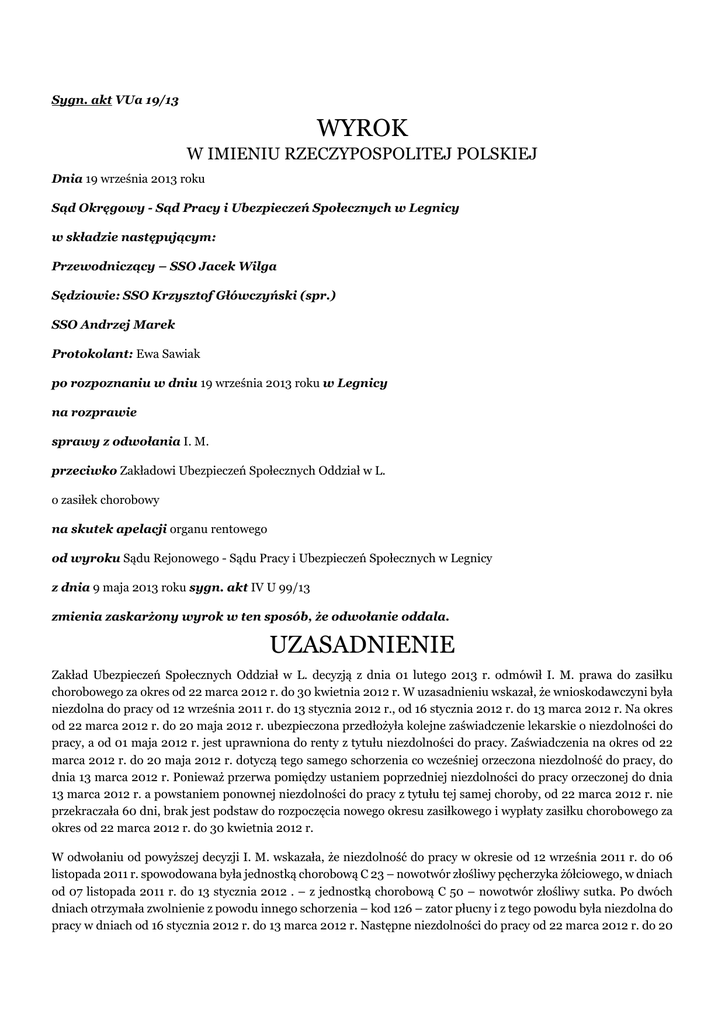 Sygn. akt VUa 19/13

WYROK

W IMIENIU RZECZYPOSPOLITEJ POLSKIEJ

Dnia 19 września 2013 roku

Sąd Okręgowy - Sąd Pracy i Ubezpieczeń Społecznych w Legnicy

w składzie następującym:

Przewodniczący – SSO Jacek Wilga

Sędziowie: SSO Krzysztof Główczyński (spr.)

SSO Andrzej Marek

Protokolant: Ewa Sawiak

po rozpoznaniu w dniu 19 września 2013 roku w Legnicy

na rozprawie

sprawy z odwołania I. M.

przeciwko Zakładowi Ubezpieczeń Społecznych Oddział w L.

o zasiłek chorobowy

na skutek apelacji organu rentowego

od wyroku Sądu Rejonowego - Sądu Pracy i Ubezpieczeń Społecznych w Legnicy

z dnia 9 maja 2013 roku sygn. akt IV U 99/13

zmienia zaskarżony wyrok w ten sposób, że odwołanie oddala.

UZASADNIENIE

Zakład Ubezpieczeń Społecznych Oddział w L. decyzją z dnia 01 lutego 2013 r. odmówił I. M. prawa do zasiłku chorobowego za okres od 22 marca 2012 r. do 30 kwietnia 2012 r. W uzasadnieniu wskazał, że wnioskodawczyni była niezdolna do pracy od 12 września 2011 r. do 13 stycznia 2012 r., od 16 stycznia 2012 r. do 13 marca 2012 r. Na okres od 22 marca 2012 r. do 20 maja 2012 r. ubezpieczona przedłożyła kolejne zaświadczenie lekarskie o niezdolności do pracy, a od 01 maja 2012 r. jest uprawniona do renty z tytułu niezdolności do pracy. Zaświadczenia na okres od 22 marca 2012 r. do 20 maja 2012 r. dotyczą tego samego schorzenia co wcześniej orzeczona niezdolność do pracy, do dnia 13 marca 2012 r. Ponieważ przerwa pomiędzy ustaniem poprzedniej niezdolności do pracy orzeczonej do dnia 13 marca 2012 r. a powstaniem ponownej niezdolności do pracy z tytułu tej samej choroby, od 22 marca 2012 r. nie przekraczała 60 dni, brak jest podstaw do rozpoczęcia nowego okresu zasiłkowego i wypłaty zasiłku chorobowego za okres od 22 marca 2012 r. do 30 kwietnia 2012 r.

W odwołaniu od powyższej decyzji I. M. wskazała, że niezdolność do pracy w okresie od 12 września 2011 r. do 06 listopada 2011 r. spowodowana była jednostką chorobową C 23 – nowotwór złośliwy pęcherzyka żółciowego, w dniach od 07 listopada 2011 r. do 13 stycznia 2012 . – z jednostką chorobową C 50 – nowotwór złośliwy sutka. Po dwóch dniach otrzymała zwolnienie z powodu innego schorzenia – kod 126 – zator płucny i z tego powodu była niezdolna do pracy w dniach od 16 stycznia 2012 r. do 13 marca 2012 r. Następne niezdolności do pracy od 22 marca 2012 r. do 20